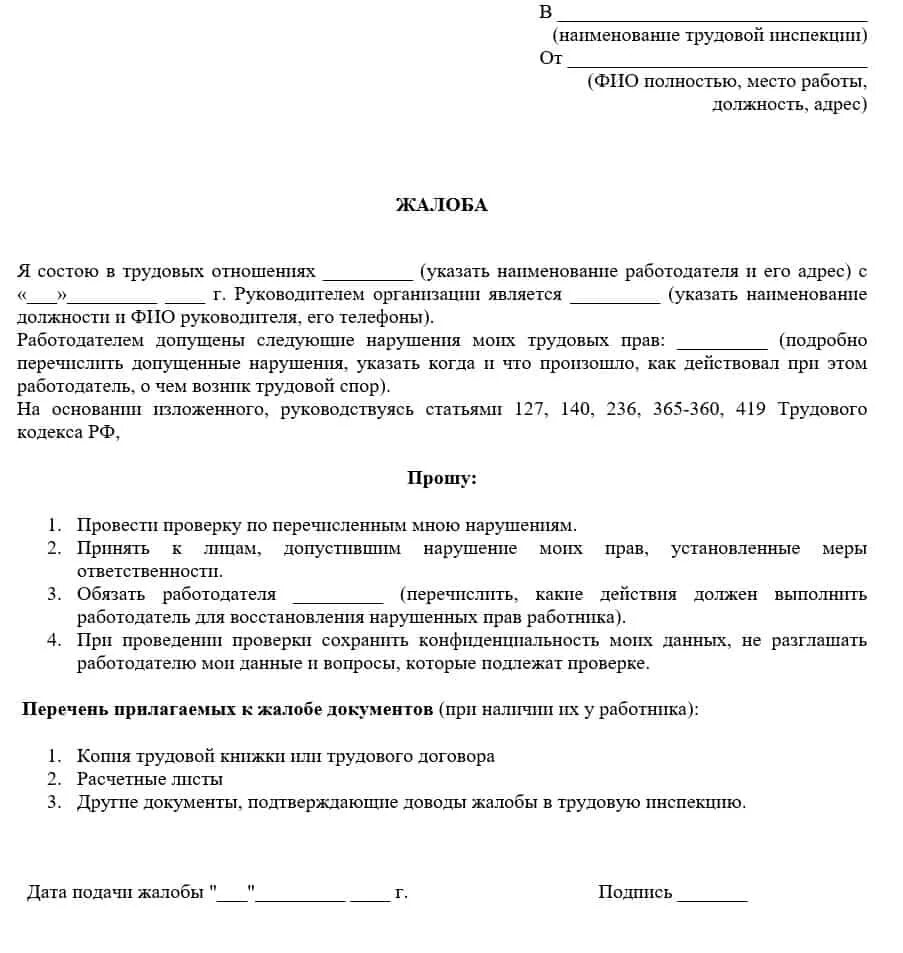 В ______________________________
(наименование трудовой инспекции)
От ______________________________
(ФИО полностью, место работы, должность, адрес)

ЖАЛОБА

Я состою в трудовых отношениях _________ (указать наименование работодателя и его адрес) с «___»_________ ____ г. Руководителем организации является _________ (указать наименование должности и ФИО руководителя, его телефоны).
Работодателем допущены следующие нарушения моих трудовых прав: _________ (подробно перечислить допущенные нарушения, указать когда и что произошло, как действовал при этом работодатель, о чем возник трудовой спор).
На основании изложенного, руководствуясь статьями 127, 140, 236, 365-360, 419 Трудового кодекса РФ,

Прошу:

1. Провести проверку по перечисленным мною нарушениям.
2. Принять к лицам, допустившим нарушение моих прав, установленные меры ответственности.
3. Обязать работодателя _________ (перечислить, какие действия должен выполнить работодатель для восстановления нарушенных прав работника).
4. При проведении проверки сохранить конфиденциальность моих данных, не разглашать работодателю мои данные и вопросы, которые подлежат проверке.

Перечень прилагаемых к жалобе документов (при наличии их у работника):

1. Копия трудовой книжки или трудового договора
2. Расчетные листы
3. Другие документы, подтверждающие доводы жалобы в трудовую инспекцию.

Дата подачи жалобы "___"_________ ____ г.

Подпись _______